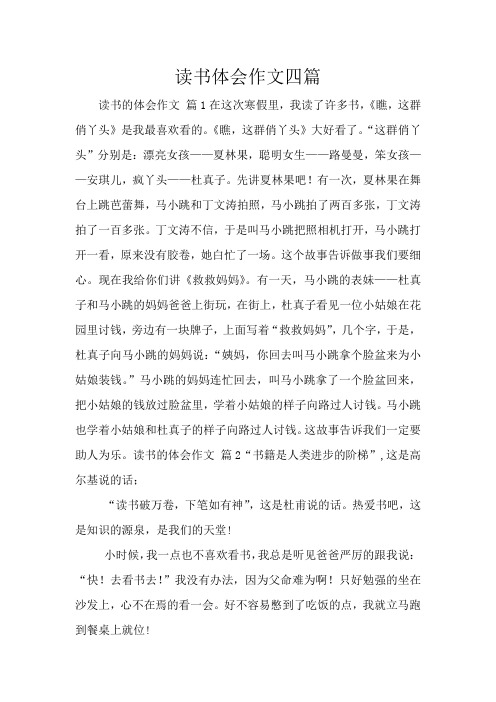 读书体会作文四篇

读书的体会作文 篇1在这次寒假里，我读了许多书，《瞧，这群俏丫头》是我最喜欢看的。《瞧，这群俏丫头》大好看了。“这群俏丫头”分别是：漂亮女孩——夏林果，聪明女生——路曼曼，笨女孩——安琪儿，疯丫头——杜真子。先讲夏林果吧！有一次，夏林果在舞台上跳芭蕾舞，马小跳和丁文涛拍照，马小跳拍了两百多张，丁文涛拍了一百多张。丁文涛不信，于是叫马小跳把照相机打开，马小跳打开一看，原来没有胶卷，她白忙了一场。这个故事告诉做事我们要细心。现在我给你们讲《救救妈妈》。有一天，马小跳的表妹——杜真子和马小跳的妈妈爸爸上街玩，在街上，杜真子看见一位小姑娘在花园里讨钱，旁边有一块牌子，上面写着“救救妈妈”，几个字，于是，杜真子向马小跳的妈妈说：“姨妈，你回去叫马小跳拿个脸盆来为小姑娘装钱。”马小跳的妈妈连忙回去，叫马小跳拿了一个脸盆回来，把小姑娘的钱放过脸盆里，学着小姑娘的样子向路过人讨钱。马小跳也学着小姑娘和杜真子的样子向路过人讨钱。这故事告诉我们一定要助人为乐。读书的体会作文 篇2“书籍是人类进步的阶梯”，这是高尔基说的话：

“读书破万卷，下笔如有神”，这是杜甫说的话。热爱书吧，这是知识的源泉，是我们的天堂！

小时候，我一点也不喜欢看书，我总是听见爸爸严厉的跟我说：“快！去看书去！”我没有办法，因为父命难为啊！只好勉强的坐在沙发上，心不在焉的看一会。好不容易憋到了吃饭的点，我就立马跑到餐桌上就位！